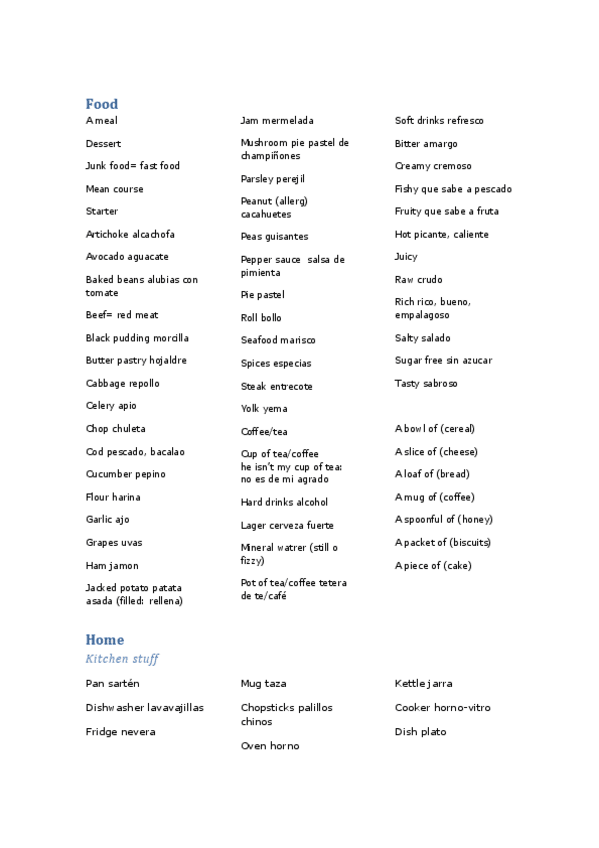 Food

A meal

Dessert

Junk food= fast food

Mean course

Starter

Artichoke alcachofa

Avocado aguacate

Baked beans alubias con tomate

Beef= red meat

Black pudding morcilla

Butter pastry hojaldre

Cabbage repollo

Celery apio

Chop chuleta

Cod pescado, bacalao

Cucumber pepino

Flour harina

Garlic ajo

Grapes uvas

Ham jamon

Jacked potato patata asada (filled: rellena)

Jam mermelada

Mushroom pie pastel de champiñones

Parsley perejil

Peanut (allerg) cacahuetes

Peas guisantes

Pepper sauce salsa de pimienta

Pie pastel

Roll bollo

Seafood marisco

Spices especias

Steak entrecote

Yolk yema

Coffee/tea

Cup of tea/coffee
he isn't my cup of tea: no es de mi agrado

Hard drinks alcohol

Lager cerveza fuerte

Mineral watrer (still o fizzy)

Pot of tea/coffee tetera de te/café

Soft drinks refresco

Bitter amargo

Creamy cremoso

Fishy que sabe a pescado

Fruity que sabe a fruta

Hot picante, caliente

Juicy

Raw crudo

Rich rico, bueno, empalagoso

Salty salado

Sugar free sin azucar

Tasty sabroso

A bowl of (cereal)

A slice of (cheese)

A loaf of (bread)

A mug of (coffee)

A spoonful of (honey)

A packet of (biscuits)

A piece of (cake)

Home

Kitchen stuff

Pan sartén

Dishwasher lavavajillas

Fridge nevera

Mug taza

Chopsticks palillos chinos

Oven horno

Kettle jarra

Cooker horno-vitro

Dish plato